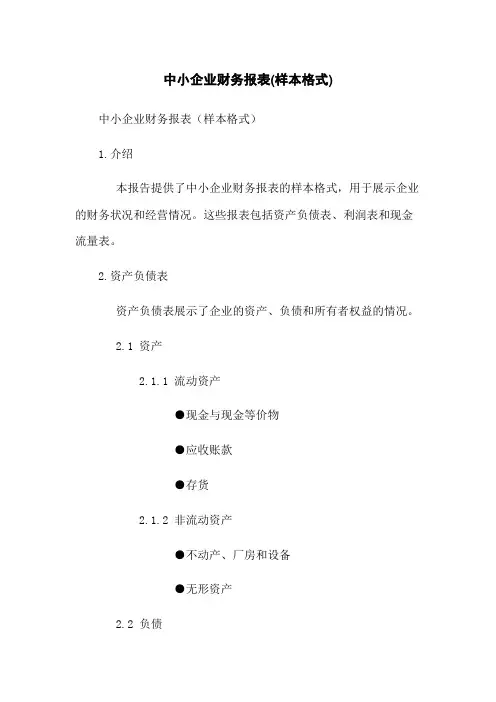 中小企业财务报表(样本格式)

中小企业财务报表（样本格式）

1.介绍

本报告提供了中小企业财务报表的样本格式，用于展示企业的财务状况和经营情况。这些报表包括资产负债表、利润表和现金流量表。

2.资产负债表

资产负债表展示了企业的资产、负债和所有者权益的情况。

2.1 资产

2.1.1 流动资产

●现金与现金等价物

●应收账款

●存货

2.1.2 非流动资产

●不动产、厂房和设备

●无形资产

2.2 负债